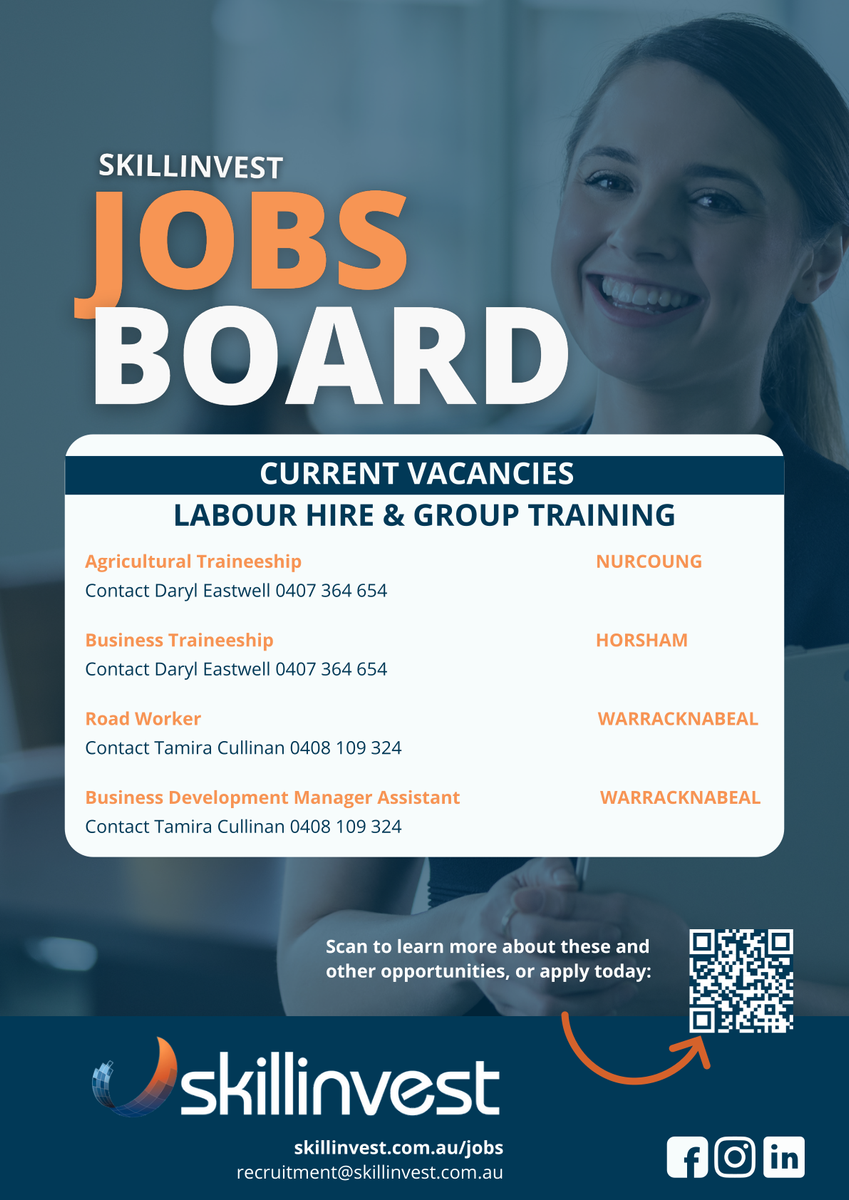 SKILLINVEST
JOBS
BOARD

CURRENT VACANCIES
LABOUR HIRE & GROUP TRAINING

Agricultural Traineeship
NURCOUNG
Contact Daryl Eastwell 0407 364 654

Business Traineeship
HORSHAM
Contact Daryl Eastwell 0407 364 654

Road Worker
WARRACKNABEAL
Contact Tamira Cullinan 0408 109 324

Business Development Manager Assistant
WARRACKNABEAL
Contact Tamira Cullinan 0408 109 324

Scan to learn more about these and other opportunities, or apply today:

skillinvest

skillinvest.com.au/jobs
recruitment@skillinvest.com.au